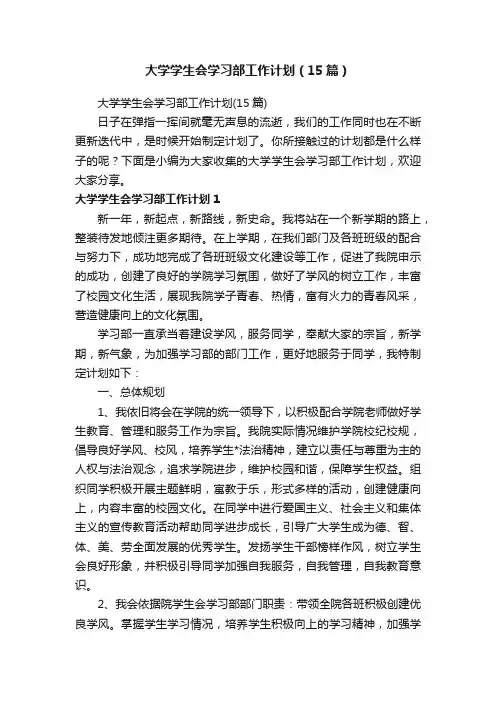 大学学生会学习部工作计划（15篇）

大学学生会学习部工作计划(15篇)

日子在弹指一挥间就毫无声息的流逝，我们的工作同时也在不断更新迭代中，是时候开始制定计划了。你所接触过的计划都是什么样子的呢？下面是小编为大家收集的大学学生会学习部工作计划，欢迎大家分享。

大学学生会学习部工作计划1

新一年，新起点，新路线，新史命。我将站在一个新学期的路上，整装待发地倾注更多期待。在上学期，在我们部门及各班班级的配合与努力下，成功地完成了各班班级文化建设等工作，促进了我院申示的成功，创建了良好的学院学习氛围，做好了学风的树立工作，丰富了校园文化生活，展现我院学子青春、热情，富有火力的青春风采，营造健康向上的文化氛围。

学习部一直承当着建设学风，服务同学，奉献大家的宗旨，新学期，新气象，为加强学习部的部门工作，更好地服务于同学，我特制定计划如下：

一、总体规划

1、我依旧将会在学院的统一领导下，以积极配合学院老师做好学生教育、管理和服务工作为宗旨。我院实际情况维护学院校纪校规，倡导良好学风、校风，培养学生*法治精神，建立以责任与尊重为主的人权与法治观念，追求学院进步，维护校园和谐，保障学生权益。组织同学积极开展主题鲜明，寓教于乐，形式多样的活动，创建健康向上，内容丰富的校园文化。在同学中进行爱国主义、社会主义和集体主义的宣传教育活动帮助同学进步成长，引导广大学生成为德、智、体、美、劳全面发展的优秀学生。发扬学生干部榜样作风，树立学生会良好形象，并积极引导同学加强自我服务，自我管理，自我教育意识。

2、我会依据院学生会学习部部门职责：带领全院各班积极创建优良学风。掌握学生学习情况，培养学生积极向上的学习精神，加强学